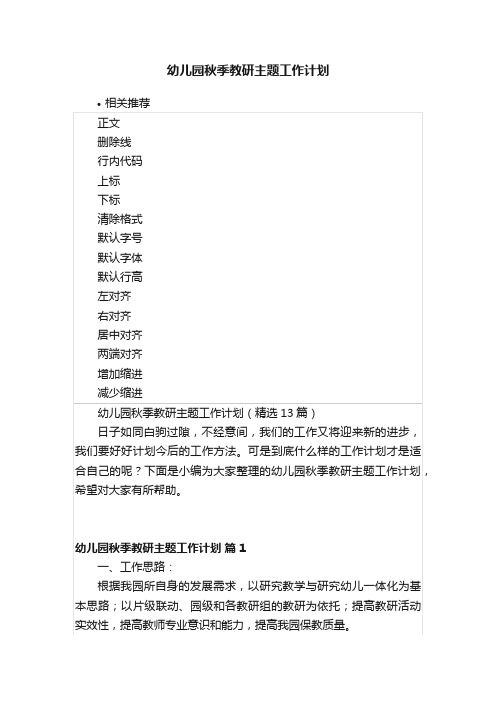 幼儿园秋季教研主题工作计划

• 相关推荐

正文
删除线
行内代码
上标
下标
清除格式
默认字号
默认字体
默认行高
左对齐
右对齐
居中对齐
两端对齐
增加缩进
减少缩进

幼儿园秋季教研主题工作计划（精选 13 篇）

日子如同白驹过隙，不经意间，我们的工作又将迎来新的进步，我们要好好计划今后的工作方法。可是到底什么样的工作计划才是适合自己的呢？下面是小编为大家整理的幼儿园秋季教研主题工作计划，希望对大家有所帮助。

幼儿园秋季教研主题工作计划 篇 1

一、工作思路：

根据我园所自身的发展需求，以研究教学与研究幼儿一体化为基本思路；以片级联动、园级和各教研组的教研为依托；提高教研活动实效性，提高教师专业意识和能力，提高我园保教质量。